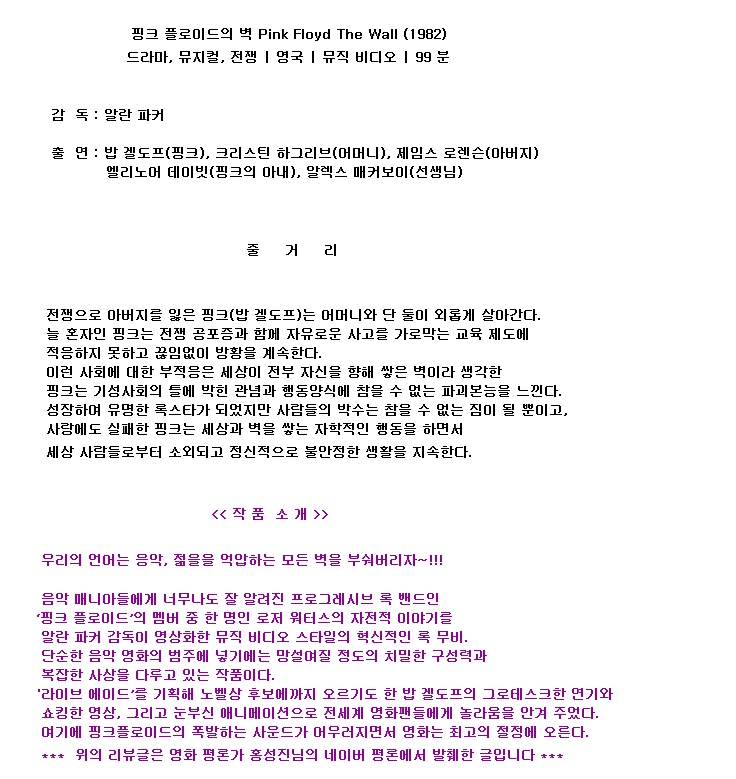 핑크 플로이드의 벽 Pink Floyd The Wall (1982)
드라마, 뮤지컬, 전쟁 | 영국 | 뮤직 비디오 | 99 분

감 독 : 알란 파커

출 연 : 밥 겔도프(핑크), 크리스틴 하그리브(어머니), 제임스 로렌슨(아버지)
엘리노어 데이빗(핑크의 아내), 알렉스 매커보이(선생님)

줄 거 리

전쟁으로 아버지를 잃은 핑크(밥 겔도프)는 어머니와 단 둘이 외롭게 살아간다.
늘 혼자인 핑크는 전쟁 공포증과 함께 자유로운 사고를 가로막는 교육 제도에
적응하지 못하고 끊임없이 방황을 계속한다.
이런 사회에 대한 부적응은 세상이 전부 자신을 향해 쌓은 벽이라 생각한
핑크는 기성사회의 틀에 박힌 관념과 행동양식에 참을 수 없는 파괴본능을 느낀다.
성장하여 유명한 록스타가 되었지만 사람들의 박수는 참을 수 없는 짐이 될 뿐이고,
사랑에도 실패한 핑크는 세상과 벽을 쌓는 자학적인 행동을 하면서
세상 사람들로부터 소외되고 정신적으로 불안정한 생활을 지속한다.

<< 작 품 소 개 >>

우리의 언어는 음악, 젊음을 억압하는 모든 벽을 부숴버리자~!!!

음악 매니아들에게 너무나도 잘 알려진 프로그레시브 록 밴드인
'핑크 플로이드'의 멤버 중 한 명인 로저 워터스의 자전적 이야기를
알란 파커 감독이 영상화한 뮤직 비디오 스타일의 혁신적인 록 무비.
단순한 음악 영화의 범주에 넣기에는 망설여질 정도의 치밀한 구성력과
복잡한 사상을 다루고 있는 작품이다.
'라이브 에이드'를 기획해 노벨상 후보에까지 오르기도 한 밥 겔도프의 그로테스크한 연기와
쇼킹한 영상, 그리고 눈부신 애니메이션으로 전세계 영화팬들에게 놀라움을 안겨 주었다.
여기에 핑크플로이드의 폭발하는 사운드가 어우러지면서 영화는 최고의 절정에 오른다.
*** 위의 리뷰글은 영화 평론가 홍성진님의 네이버 평론에서 발췌한 글입니다 ***